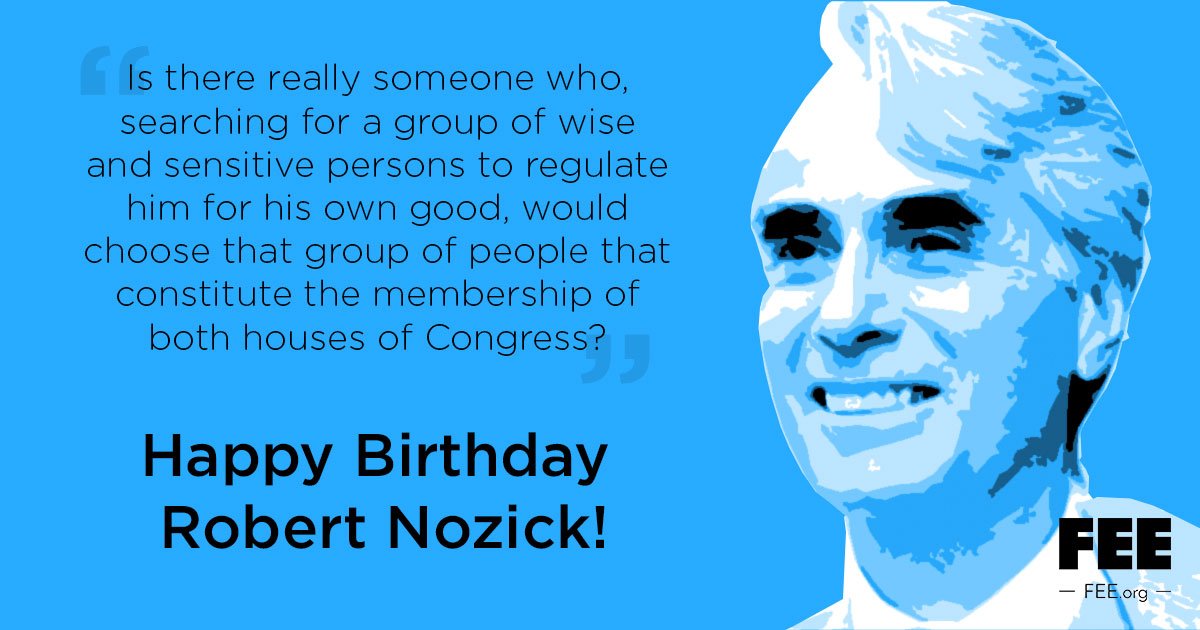 “Is there really someone who, searching for a group of wise and sensitive persons to regulate him for his own good, would choose that group of people that constitute the membership of both houses of Congress?”

Happy Birthday Robert Nozick!

FEE
— FEE.org —